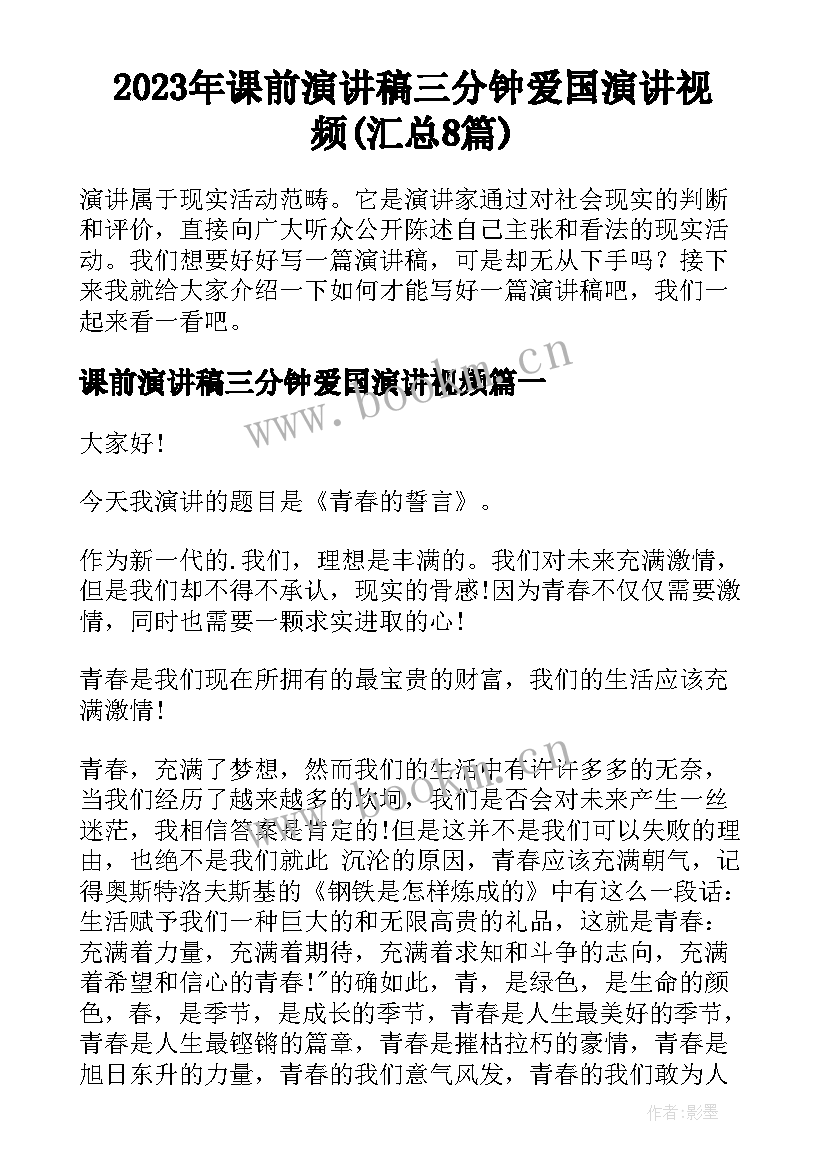 2023年课前演讲稿三分钟爱国演讲视频(汇总8篇)

演讲属于现实活动范畴。它是演讲家通过对社会现实的判断和评价，直接向广大听众公开陈述自己主张和看法的现实活动。我们想要好好写一篇演讲稿，可是却无从下手吗？接下来我就给大家介绍一下如何才能写好一篇演讲稿吧，我们一起来看一看吧。

课前演讲稿三分钟爱国演讲视频篇一

www.bookm.cn

大家好！

今天我演讲的题目是《青春的誓言》。

作为新一代的.我们，理想是丰满的。我们对未来充满激情，但是我们却不得不承认，现实的骨感!因为青春不仅仅需要激情，同时也需要一颗求实进取的心!

青春是我们现在所拥有的最宝贵的财富，我们的生活应该充满激情!

青春，充满了梦想，然而我们的生活中有许许多多的无奈，当我们经历了越来越多的坎坷，我们是否会对未来产生一丝迷茫，我相信答案是肯定的!但是这并不是我们可以失败的理由，也绝不是我们就此 沉沦的原因，青春应该充满朝气，记得奥斯特洛夫斯基的《钢铁是怎样炼成的》中有这么一段话：生活赋予我们一种巨大的和无限高贵的礼品，这就是青春：充满着力量，充满着期待，充满着求知和斗争的志向，充满着希望和信心的青春!"的确如此，青，是绿色，是生命的颜色，春，是季节，是成长的季节，青春是人生最美好的季节，青春是人生最铿锵的篇章，青春是摧枯拉朽的豪情，青春是旭日东升的力量，青春的我们意气风发，青春的我们敢为人

作者:影墨